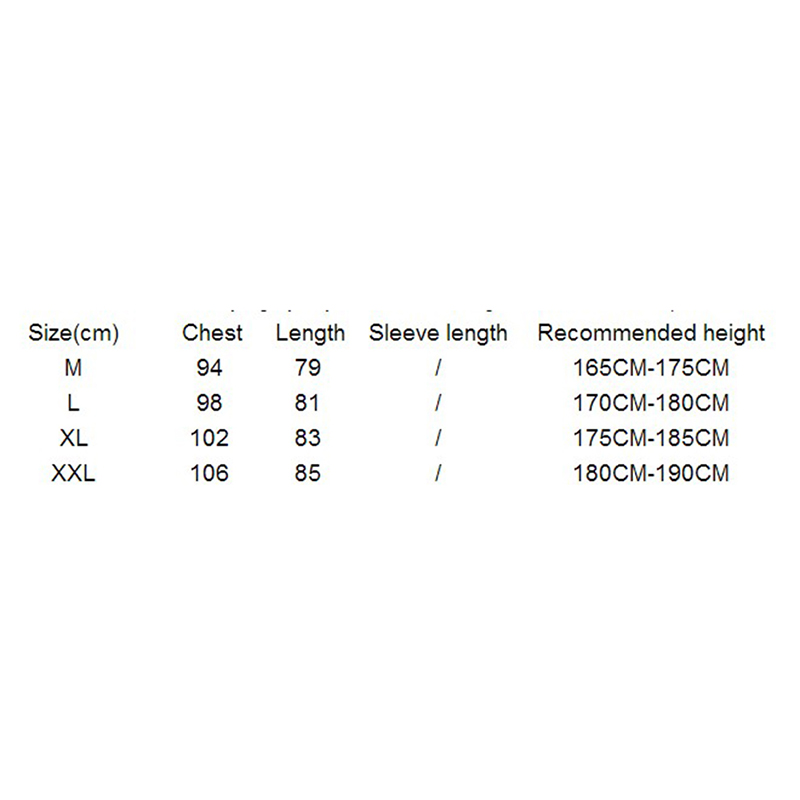 | Size(cm) | Chest | Length | Sleeve length | Recommended height |
|---|---|---|---|---|
| M | 94 | 79 | / | 165CM-175CM |
| L | 98 | 81 | / | 170CM-180CM |
| XL | 102 | 83 | / | 175CM-185CM |
| XXL | 106 | 85 | / | 180CM-190CM |